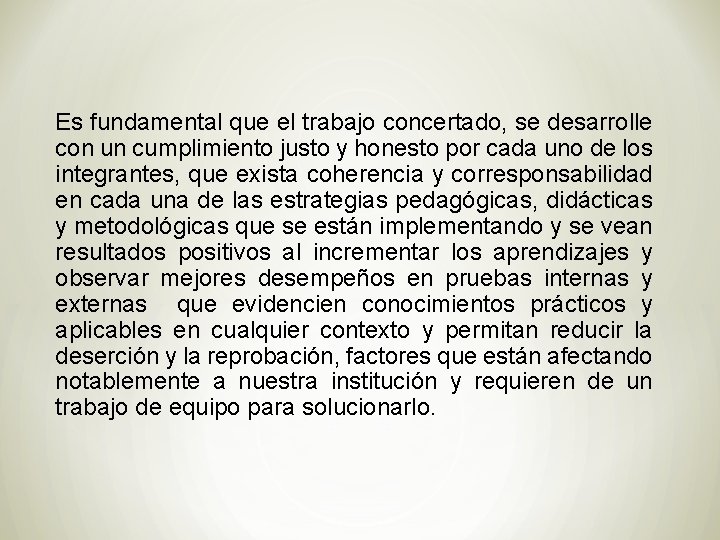 Es fundamental que el trabajo concertado, se desarrolle con un cumplimiento justo y honesto por cada uno de los integrantes, que exista coherencia y corresponsabilidad en cada una de las estrategias pedagógicas, didácticas y metodológicas que se están implementando y se vean resultados positivos al incrementar los aprendizajes y observar mejores desempeños en pruebas internas y externas que evidencien conocimientos prácticos y aplicables en cualquier contexto y permitan reducir la deserción y la reprobación, factores que están afectando notablemente a nuestra institución y requieren de un trabajo de equipo para solucionarlo.